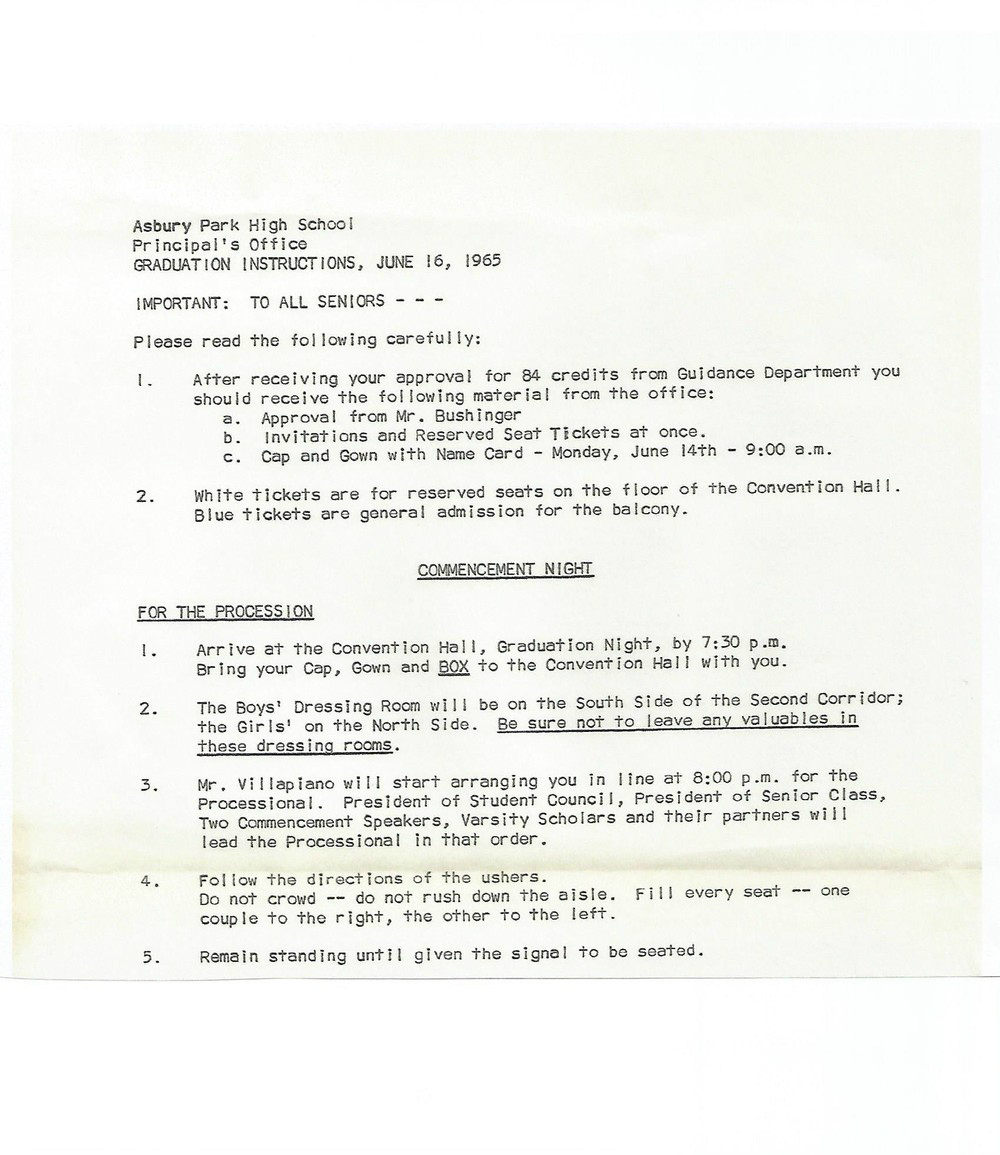 Asbury Park High School
Principal's Office
GRADUATION INSTRUCTIONS, JUNE 16, 1965

IMPORTANT: TO ALL SENIORS - - -

Please read the following carefully:

1. After receiving your approval for 84 credits from Guidance Department you should receive the following material from the office:
a. Approval from Mr. Bushinger
b. Invitations and Reserved Seat Tickets at once.
c. Cap and Gown with Name Card - Monday, June 14th - 9:00 a.m.

2. White tickets are for reserved seats on the floor of the Convention Hall. Blue tickets are general admission for the balcony.

COMMENCEMENT NIGHT

FOR THE PROCESSION

1. Arrive at the Convention Hall, Graduation Night, by 7:30 p.m. Bring your Cap, Gown and BOX to the Convention Hall with you.

2. The Boys' Dressing Room will be on the South Side of the Second Corridor; the Girls' on the North Side. Be sure not to leave any valuables in these dressing rooms.

3. Mr. Villapiano will start arranging you in line at 8:00 p.m. for the Processional. President of Student Council, President of Senior Class, Two Commencement Speakers, Varsity Scholars and their partners will lead the Processional in that order.

4. Follow the directions of the ushers. Do not crowd -- do not rush down the aisle. Fill every seat -- one couple to the right, the other to the left.

5. Remain standing until given the signal to be seated.